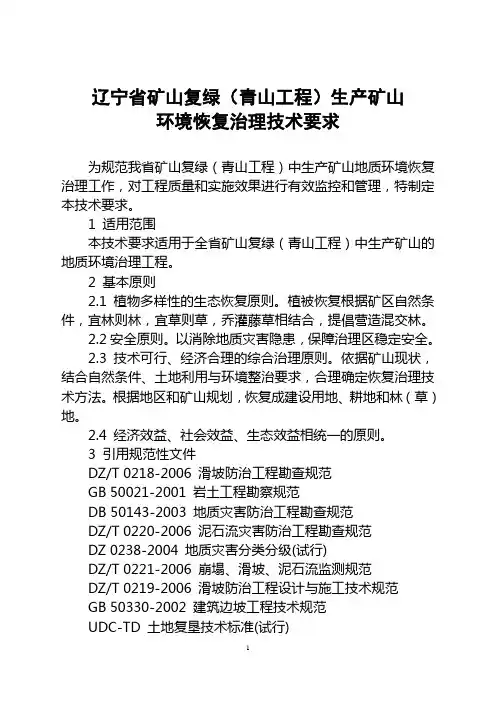 辽宁省矿山复绿（青山工程）生产矿山
环境恢复治理技术要求

为规范我省矿山复绿（青山工程）中生产矿山地质环境恢复治理工作，对工程质量和实施效果进行有效监控和管理，特制定本技术要求。

1 适用范围

本技术要求适用于全省矿山复绿（青山工程）中生产矿山的地质环境治理工程。

2 基本原则

2.1 植物多样性的生态恢复原则。植被恢复根据矿区自然条件，宜林则林，宜草则草，乔灌藤草相结合，提倡营造混交林。

2.2 安全原则。以消除地质灾害隐患，保障治理区稳定安全。

2.3 技术可行、经济合理的综合治理原则。依据矿山现状，结合自然条件、土地利用与环境整治要求，合理确定恢复治理技术方法。根据地区和矿山规划，恢复成建设用地、耕地和林（草）地。

2.4 经济效益、社会效益、生态效益相统一的原则。

3 引用规范性文件

DZ/T 0218-2006 滑坡防治工程勘查规范

GB 50021-2001 岩土工程勘察规范

DB 50143-2003 地质灾害防治工程勘查规范

DZ/T 0220-2006 泥石流灾害防治工程勘查规范

DZ 0238-2004 地质灾害分类分级(试行)

DZ/T 0221-2006 崩塌、滑坡、泥石流监测规范

DZ/T 0219-2006 滑坡防治工程设计与施工技术规范

GB 50330-2002 建筑边坡工程技术规范

UDC-TD 土地复垦技术标准(试行)

1